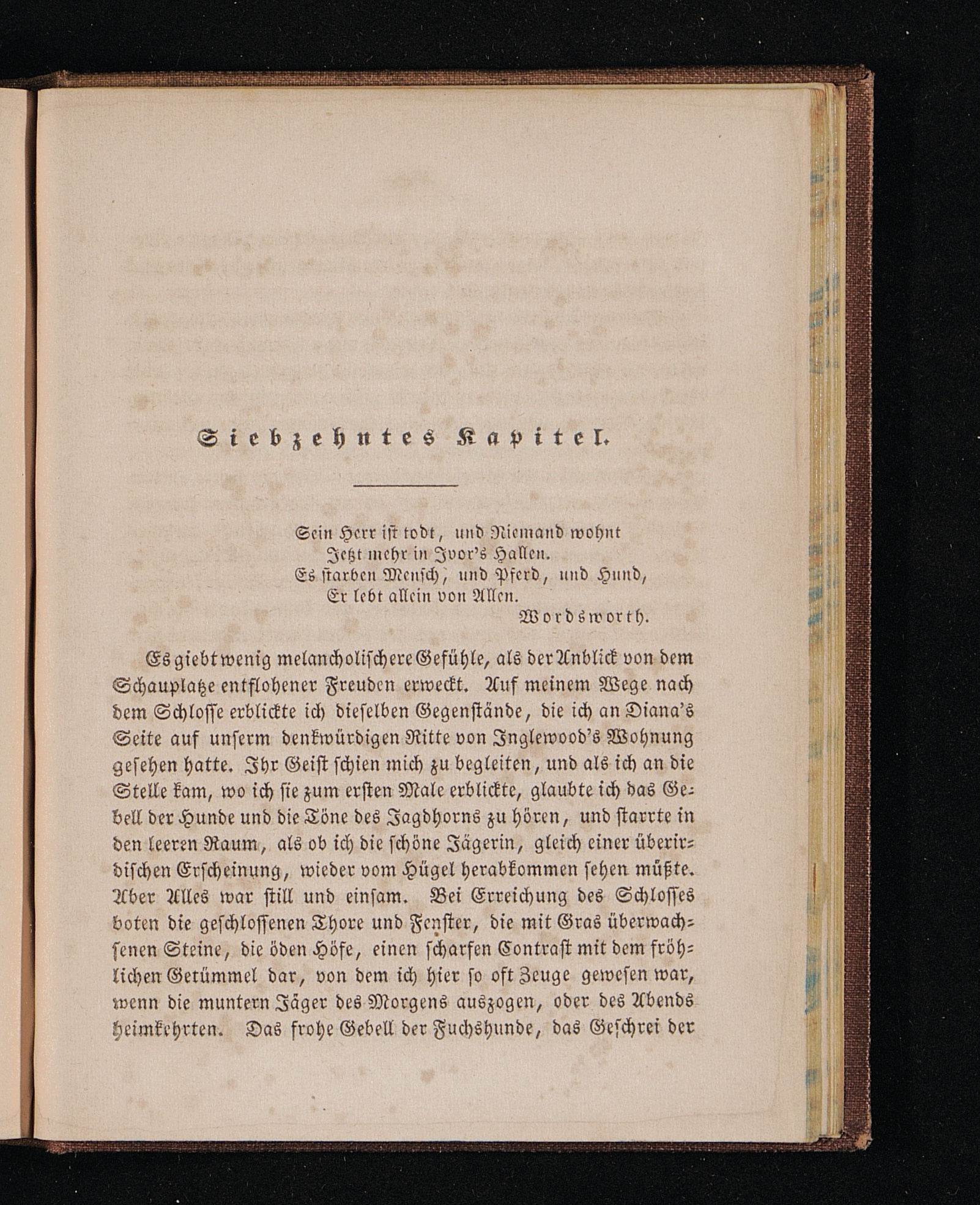 Siebzehntes Kapitel.

Sein Herr ist todt, und Niemand wohnt
Jetzt mehr in Ivor's Hallen.
Es starben Mensch, und Pferd, und Hund,
Er lebt allein von Allen.
Wordsworth.

Es giebt wenig melancholischere Gefühle, als der Anblick von dem Schauplatze entflohener Freuden erweckt. Auf meinem Wege nach dem Schlosse erblickte ich dieselben Gegenstände, die ich an Diana's Seite auf unserm denkwürdigen Ritte von Inglewood's Wohnung gesehen hatte. Ihr Geist schien mich zu begleiten, und als ich an die Stelle kam, wo ich sie zum ersten Male erblickte, glaubte ich das Gebell der Hunde und die Töne des Jagdhorns zu hören, und starrte in den leeren Raum, als ob ich die schöne Jägerin, gleich einer überirdischen Erscheinung, wieder vom Hügel herabkommen sehen müßte. Aber Alles war still und einsam. Bei Erreichung des Schlosses boten die geschlossenen Thore und Fenster, die mit Gras überwachsenen Steine, die öden Höfe, einen scharfen Contrast mit dem fröhlichen Getümmel dar, von dem ich hier so oft Zeuge gewesen war, wenn die muntern Jäger des Morgens auszogen, oder des Abends heimkehrten. Das frohe Gebell der Fuchshunde, das Geschrei der